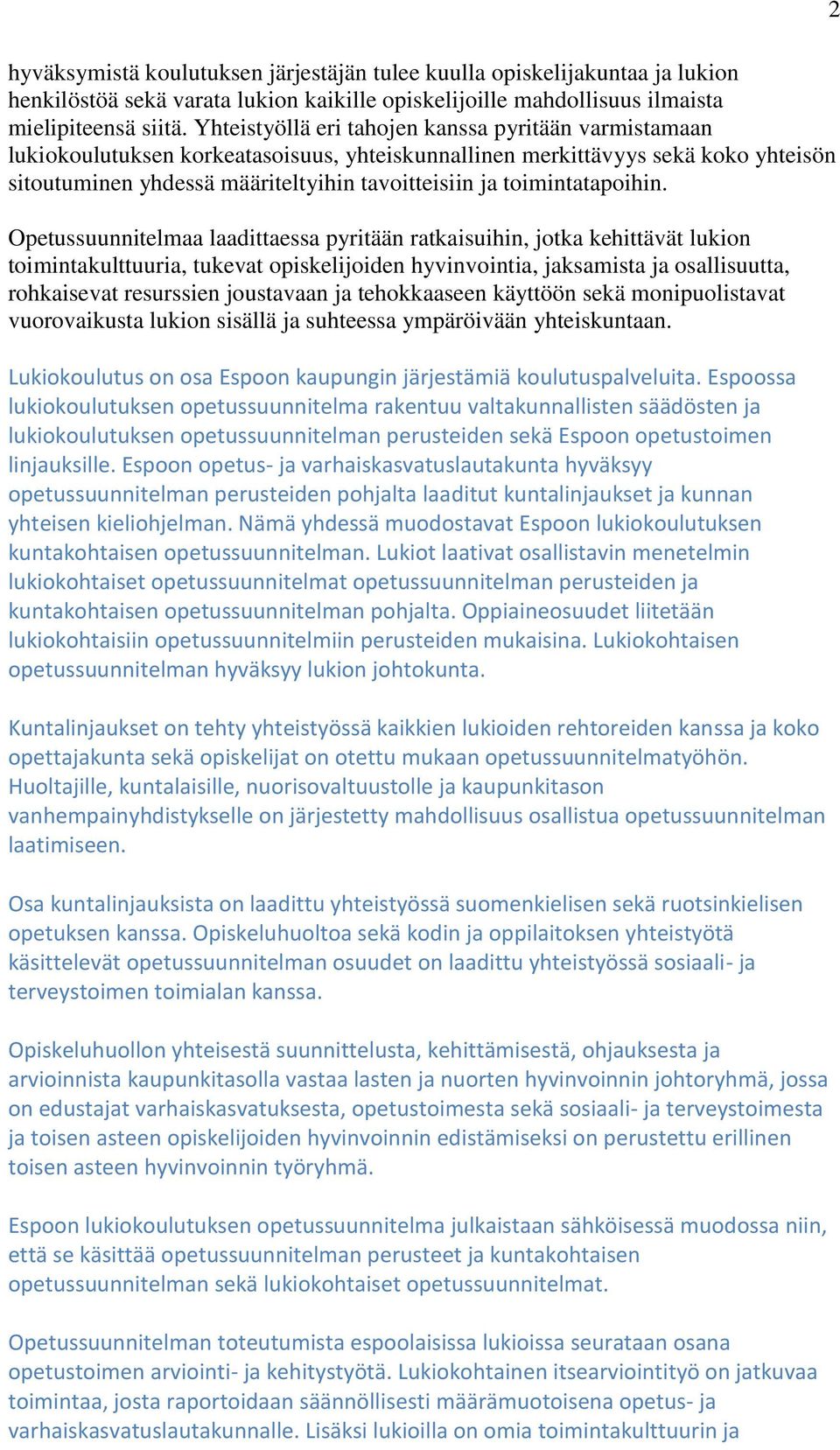 2

hyväksymistä koulutuksen järjestäjän tulee kuulla opiskelijakuntaa ja lukion henkilöstöä sekä varata lukion kaikille opiskelijoille mahdollisuus ilmaista mielipiteensä siitä. Yhteistyöllä eri tahojen kanssa pyritään varmistamaan lukiokoulutuksen korkeatasoisuus, yhteiskunnallinen merkittävyys sekä koko yhteisön sitoutuminen yhdessä määriteltyihin tavoitteisiin ja toimintatapoihin.

Opetussuunnitelmaa laadittaessa pyritään ratkaisuihin, jotka kehittävät lukion toimintakulttuuria, tukevat opiskelijoiden hyvinvointia, jaksamista ja osallisuutta, rohkaisevat resurssien joustavaan ja tehokkaaseen käyttöön sekä monipuolistavat vuorovaikusta lukion sisällä ja suhteessa ympäröivään yhteiskuntaan.

Lukiokoulutus on osa Espoon kaupungin järjestämiä koulutuspalveluita. Espoossa lukiokoulutuksen opetussuunnitelma rakentuu valtakunnallisten säädösten ja lukiokoulutuksen opetussuunnitelman perusteiden sekä Espoon opetustoimen linjauksille. Espoon opetus- ja varhaiskasvatuslautakunta hyväksyy opetussuunnitelman perusteiden pohjalta laaditut kuntalinjaukset ja kunnan yhteisen kieliohjelman. Nämä yhdessä muodostavat Espoon lukiokoulutuksen kuntakohtaisen opetussuunnitelman. Lukiot laativat osallistavin menetelmin lukiokohtaiset opetussuunnitelmat opetussuunnitelman perusteiden ja kuntakohtaisen opetussuunnitelman pohjalta. Oppiaineosuudet liitetään lukiokohtaisiin opetussuunnitelmiin perusteiden mukaisina. Lukiokohtaisen opetussuunnitelman hyväksyy lukion johtokunta.

Kuntalinjaukset on tehty yhteistyössä kaikkien lukioiden rehtoreiden kanssa ja koko opettajakunta sekä opiskelijat on otettu mukaan opetussuunnitelmatyöhön. Huoltajille, kuntalaisille, nuorisovaltuustolle ja kaupunkitason vanhempainyhdistykselle on järjestetty mahdollisuus osallistua opetussuunnitelman laatimiseen.

Osa kuntalinjauksista on laadittu yhteistyössä suomenkielisen sekä ruotsinkielisen opetuksen kanssa. Opiskeluhuoltoa sekä kodin ja oppilaitoksen yhteistyötä käsittelevät opetussuunnitelman osuudet on laadittu yhteistyössä sosiaali- ja terveystoimen toimialan kanssa.

Opiskeluhuollon yhteisestä suunnittelusta, kehittämisestä, ohjauksesta ja arvioinnista kaupunkitasolla vastaa lasten ja nuorten hyvinvoinnin johtoryhmä, jossa on edustajat varhaiskasvatuksesta, opetustoimesta sekä sosiaali- ja terveystoimesta ja toisen asteen opiskelijoiden hyvinvoinnin edistämiseksi on perustettu erillinen toisen asteen hyvinvoinnin työryhmä.

Espoon lukiokoulutuksen opetussuunnitelma julkaistaan sähköisessä muodossa niin, että se käsittää opetussuunnitelman perusteet ja kuntakohtaisen opetussuunnitelman sekä lukiokohtaiset opetussuunnitelmat.

Opetussuunnitelman toteutumista espoolaisissa lukioissa seurataan osana opetustoimen arviointi- ja kehitystyötä. Lukiokohtainen itsearviointityö on jatkuvaa toimintaa, josta raportoidaan säännöllisesti määrämuotoisena opetus- ja varhaiskasvatuslautakunnalle. Lisäksi lukioilla on omia toimintakulttuurin ja